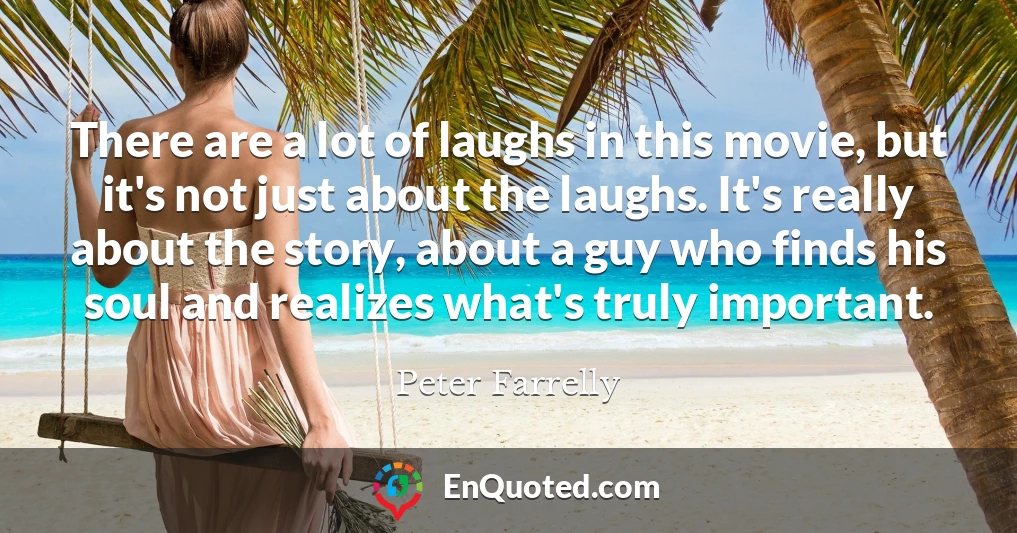 There are a lot of laughs in this movie, but it's not just about the laughs. It's really about the story, about a guy who finds his soul and realizes what's truly important.

Peter Farrelly

EnQuoted.com